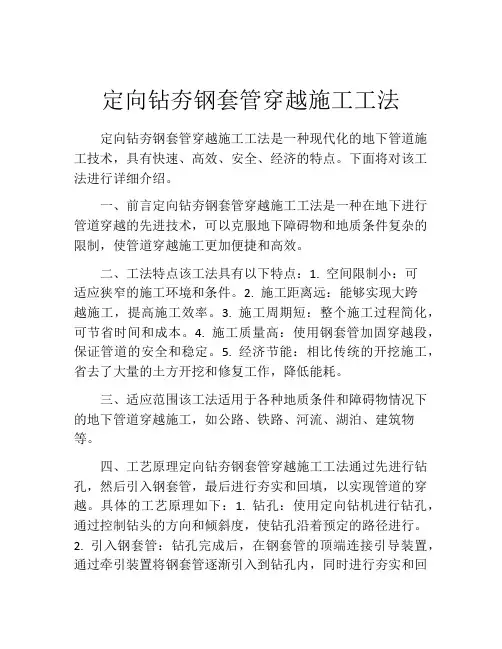 定向钻夯钢套管穿越施工工法

定向钻夯钢套管穿越施工工法是一种现代化的地下管道施工技术，具有快速、高效、安全、经济的特点。下面将对该工法进行详细介绍。

一、前言定向钻夯钢套管穿越施工工法是一种在地下进行管道穿越的先进技术，可以克服地下障碍物和地质条件复杂的限制，使管道穿越施工更加便捷和高效。

二、工法特点该工法具有以下特点：1. 空间限制小：可适应狭窄的施工环境和条件。2. 施工距离远：能够实现大跨越施工，提高施工效率。3. 施工周期短：整个施工过程简化，可节省时间和成本。4. 施工质量高：使用钢套管加固穿越段，保证管道的安全和稳定。5. 经济节能：相比传统的开挖施工，省去了大量的土方开挖和修复工作，降低能耗。

三、适应范围该工法适用于各种地质条件和障碍物情况下的地下管道穿越施工，如公路、铁路、河流、湖泊、建筑物等。

四、工艺原理定向钻夯钢套管穿越施工工法通过先进行钻孔，然后引入钢套管，最后进行夯实和回填，以实现管道的穿越。具体的工艺原理如下：1. 钻孔：使用定向钻机进行钻孔，通过控制钻头的方向和倾斜度，使钻孔沿着预定的路径进行。2. 引入钢套管：钻孔完成后，在钢套管的顶端连接引导装置，通过牵引装置将钢套管逐渐引入到钻孔内，同时进行夯实和回